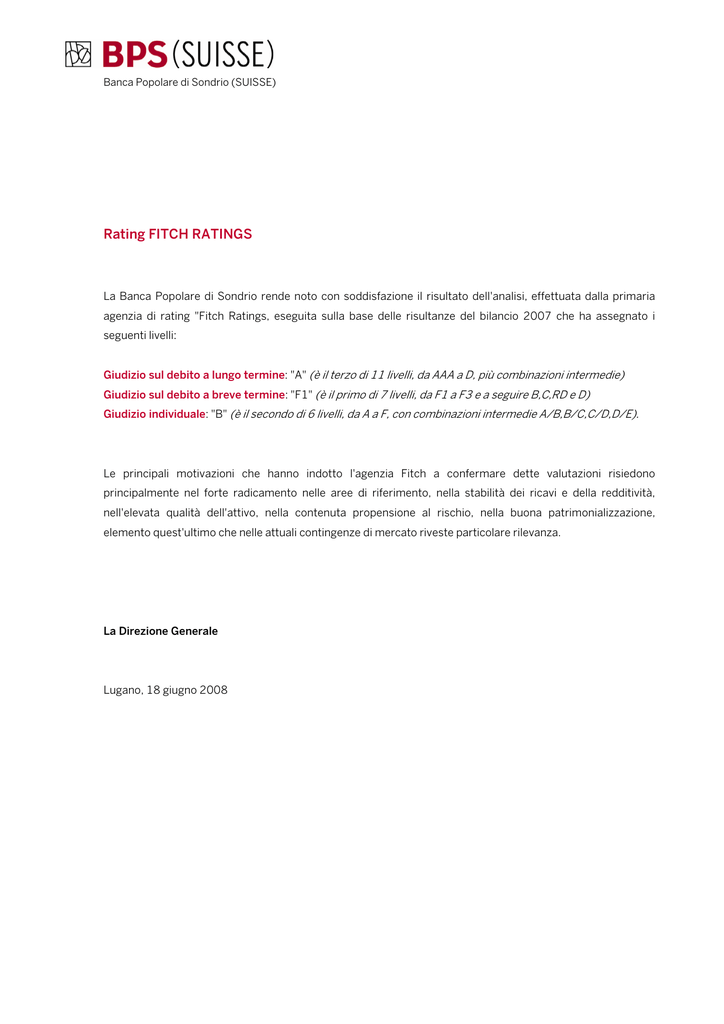 BPS (SUISSE)
Banca Popolare di Sondrio (SUISSE)

Rating FITCH RATINGS

La Banca Popolare di Sondrio rende noto con soddisfazione il risultato dell'analisi, effettuata dalla primaria agenzia di rating "Fitch Ratings, eseguita sulla base delle risultanze del bilancio 2007 che ha assegnato i seguenti livelli:

Giudizio sul debito a lungo termine: "A" (è il terzo di 11 livelli, da AAA a D, più combinazioni intermedie)
Giudizio sul debito a breve termine: "F1" (è il primo di 7 livelli, da F1 a F3 e a seguire B,C,RD e D)
Giudizio individuale: "B" (è il secondo di 6 livelli, da A a F, con combinazioni intermedie A/B,B/C,C/D,D/E).

Le principali motivazioni che hanno indotto l'agenzia Fitch a confermare dette valutazioni risiedono principalmente nel forte radicamento nelle aree di riferimento, nella stabilità dei ricavi e della redditività, nell'elevata qualità dell'attivo, nella contenuta propensione al rischio, nella buona patrimonializzazione, elemento quest'ultimo che nelle attuali contingenze di mercato riveste particolare rilevanza.

La Direzione Generale

Lugano, 18 giugno 2008